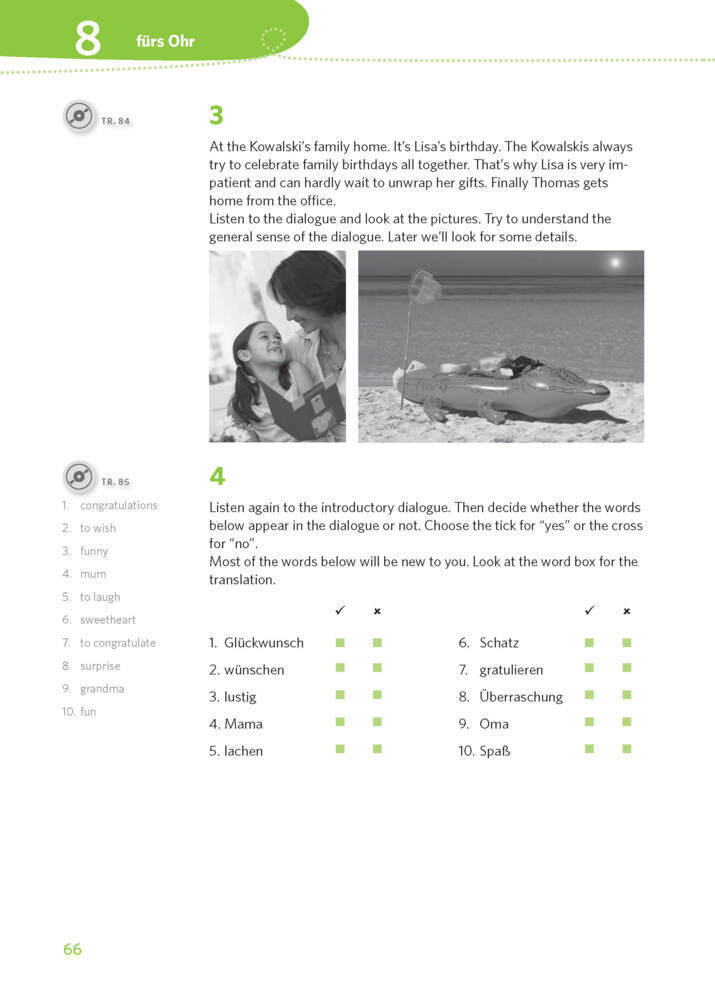 8 fürs Ohr

TR. 84

3

At the Kowalski's family home. It's Lisa's birthday. The Kowalskis always try to celebrate family birthdays all together. That's why Lisa is very impatient and can hardly wait to unwrap her gifts. Finally Thomas gets home from the office.
Listen to the dialogue and look at the pictures. Try to understand the general sense of the dialogue. Later we'll look for some details.

TR. 85

1. congratulations
2. to wish
3. funny
4. mum
5. to laugh
6. sweetheart
7. to congratulate
8. surprise
9. grandma
10. fun

4

Listen again to the introductory dialogue. Then decide whether the words below appear in the dialogue or not. Choose the tick for "yes" or the cross for "no".
Most of the words below will be new to you. Look at the word box for the translation.

| | ✓ | × |
|---|---|---|
| 1. Glückwunsch | ■ | ■ |
| 2. wünschen | ■ | ■ |
| 3. lustig | ■ | ■ |
| 4. Mama | ■ | ■ |
| 5. lachen | ■ | ■ |

| | ✓ | × |
|---|---|---|
| 6. Schatz | ■ | ■ |
| 7. gratulieren | ■ | ■ |
| 8. Überraschung | ■ | ■ |
| 9. Oma | ■ | ■ |
| 10. Spaß | ■ | ■ |

66